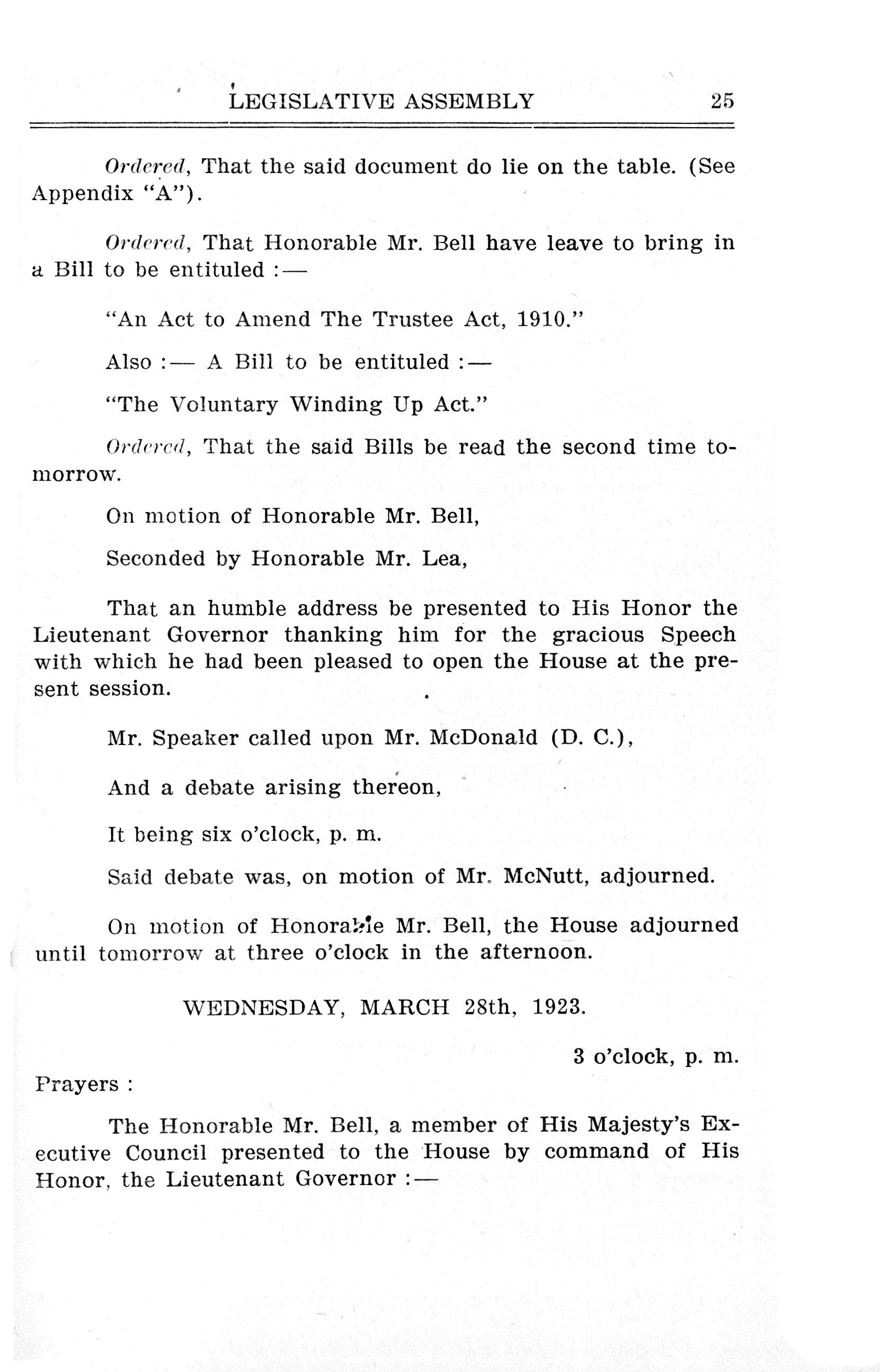 LEGISLATIVE ASSEMBLY 25

Ordered, That the said document do lie on the table. (See Appendix "A").

Ordered, That Honorable Mr. Bell have leave to bring in a Bill to be entituled :—

"An Act to Amend The Trustee Act, 1910."

Also :— A Bill to be entituled :—

"The Voluntary Winding Up Act."

Ordered, That the said Bills be read the second time tomorrow.

On motion of Honorable Mr. Bell,

Seconded by Honorable Mr. Lea,

That an humble address be presented to His Honor the Lieutenant Governor thanking him for the gracious Speech with which he had been pleased to open the House at the present session.

Mr. Speaker called upon Mr. McDonald (D. C.),

And a debate arising thereon,

It being six o'clock, p. m.

Said debate was, on motion of Mr. McNutt, adjourned.

On motion of Honorable Mr. Bell, the House adjourned until tomorrow at three o'clock in the afternoon.

WEDNESDAY, MARCH 28th, 1923.

3 o'clock, p. m.

Prayers :

The Honorable Mr. Bell, a member of His Majesty's Executive Council presented to the House by command of His Honor, the Lieutenant Governor :—